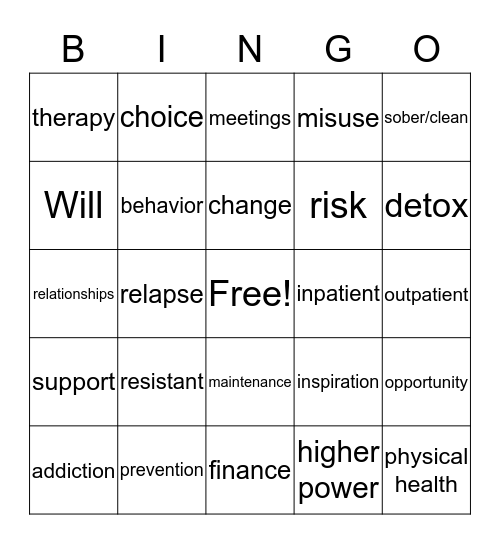 | B | I | N | G | O |
|---|---|---|---|---|
| therapy | choice | meetings | misuse | sober/clean |
| Will | behavior | change | risk | detox |
| relationships | relapse | Free! | inpatient | outpatient |
| support | resistant | maintenance | inspiration | opportunity |
| addiction | prevention | finance | higher power | physical health |